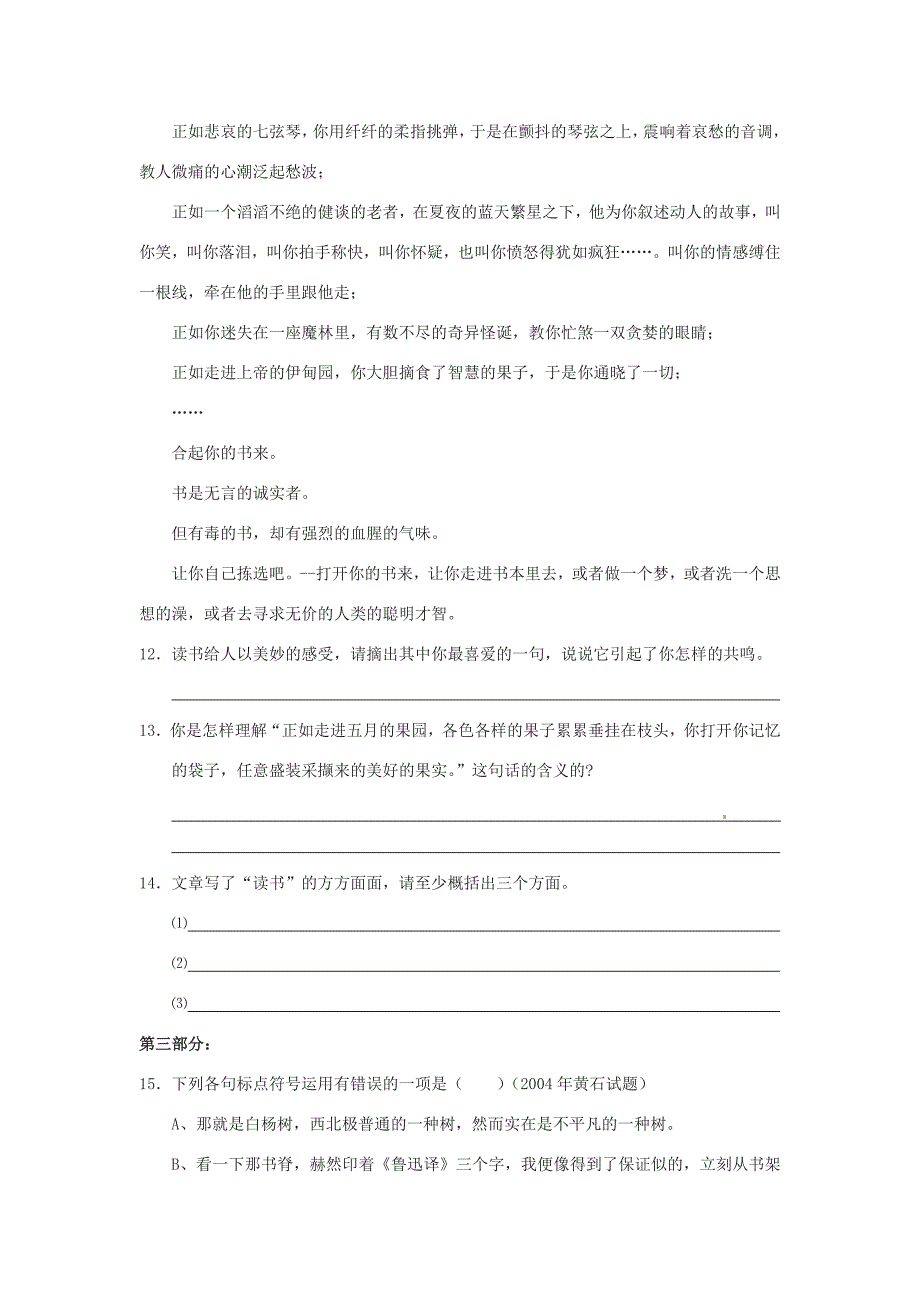 正如悲哀的七弦琴，你用纤纤的柔指挑弹，于是在颤抖的琴弦之上，震响着哀愁的音调，教人微痛的心潮泛起愁波；

正如一个滔滔不绝的健谈的老者，在夏夜的蓝天繁星之下，他为你叙述动人的故事，叫你笑，叫你落泪，叫你拍手称快，叫你怀疑，也叫你愤怒得犹如疯狂……。叫你的情感缚住一根线，牵在他的手里跟他走；

正如你迷失在一座魔林里，有数不尽的奇异怪诞，教你忙煞一双贪婪的眼睛；

正如走进上帝的伊甸园，你大胆摘食了智慧的果子，于是你通晓了一切；

……

合起你的书来。

书是无言的诚实者。

但有毒的书，却有强烈的血腥的气味。

让你自己拣选吧。--打开你的书来，让你走进书本里去，或者做一个梦，或者洗一个思想的澡，或者去寻求无价的人类的聪明才智。

12．读书给人以美妙的感受，请摘出其中你最喜爱的一句，说说它引起了你怎样的共鸣。

13．你是怎样理解“正如走进五月的果园，各色各样的果子累累垂挂在枝头，你打开你记忆的袋子，任意盛装采撷来的美好的果实。”这句话的含义的?

14．文章写了“读书”的方方面面，请至少概括出三个方面。

(1)

(2)

(3)

第三部分：

15．下列各句标点符号运用有错误的一项是（　　）(2004 年黄石试题)

A、那就是白杨树，西北极普通的一种树，然而实在是不平凡的一种树。

B、看一下那书脊，赫然印着《鲁迅译》三个字，我便像得到了保证似的，立刻从书架